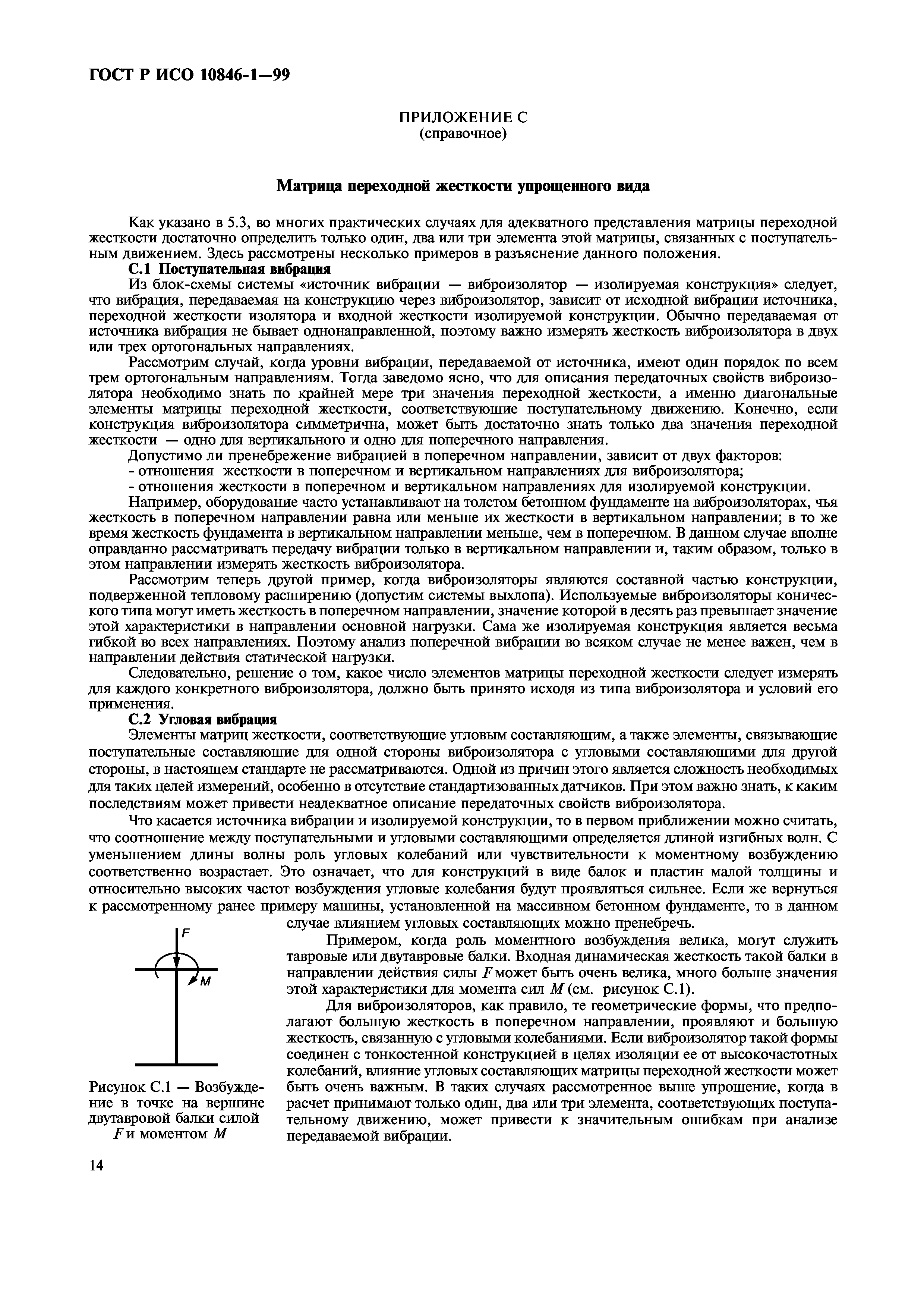 ГОСТ Р ИСО 10846-1—99

ПРИЛОЖЕНИЕ С
(справочное)

Матрица переходной жесткости упрощенного вида

Как указано в 5.3, во многих практических случаях для адекватного представления матрицы переходной жесткости достаточно определить только один, два или три элемента этой матрицы, связанных с поступательным движением. Здесь рассмотрены несколько примеров в разъяснение данного положения.

С.1 Поступательная вибрация

Из блок-схемы системы «источник вибрации — виброизолятор — изолируемая конструкция» следует, что вибрация, передаваемая на конструкцию через виброизолятор, зависит от исходной вибрации источника, переходной жесткости изолятора и входной жесткости изолируемой конструкции. Обычно передаваемая от источника вибрация не бывает однонаправленной, поэтому важно измерять жесткость виброизолятора в двух или трех ортогональных направлениях.

Рассмотрим случай, когда уровни вибрации, передаваемой от источника, имеют один порядок по всем трем ортогональным направлениям. Тогда заведомо ясно, что для описания передаточных свойств виброизолятора необходимо знать по крайней мере три значения переходной жесткости, а именно диагональные элементы матрицы переходной жесткости, соответствующие поступательному движению. Конечно, если конструкция виброизолятора симметрична, может быть достаточно знать только два значения переходной жесткости — одно для вертикального и одно для поперечного направления.

Допустимо ли пренебрежение вибрацией в поперечном направлении, зависит от двух факторов:

- отношения жесткости в поперечном и вертикальном направлениях для виброизолятора;

- отношения жесткости в поперечном и вертикальном направлениях для изолируемой конструкции.

Например, оборудование часто устанавливают на толстом бетонном фундаменте на виброизоляторах, чья жесткость в поперечном направлении равна или меньше их жесткости в вертикальном направлении; в то же время жесткость фундамента в вертикальном направлении меньше, чем в поперечном. В данном случае вполне оправданно рассматривать передачу вибрации только в вертикальном направлении и, таким образом, только в этом направлении измерять жесткость виброизолятора.

Рассмотрим теперь другой пример, когда виброизоляторы являются составной частью конструкции, подверженной тепловому расширению (допустим системы выхлопа). Используемые виброизоляторы конического типа могут иметь жесткость в поперечном направлении, значение которой в десять раз превышает значение этой характеристики в направлении основной нагрузки. Сама же изолируемая конструкция является весьма гибкой во всех направлениях. Поэтому анализ поперечной вибрации во всяком случае не менее важен, чем в направлении действия статической нагрузки.

Следовательно, решение о том, какое число элементов матрицы переходной жесткости следует измерять для каждого конкретного виброизолятора, должно быть принято исходя из типа виброизолятора и условий его применения.

С.2 Угловая вибрация

Элементы матриц жесткости, соответствующие угловым составляющим, а также элементы, связывающие поступательные составляющие для одной стороны виброизолятора с угловыми составляющими для другой стороны, в настоящем стандарте не рассматриваются. Одной из причин этого является сложность необходимых для таких целей измерений, особенно в отсутствие стандартизованных датчиков. При этом важно знать, к каким последствиям может привести неадекватное описание передаточных свойств виброизолятора.

Что касается источника вибрации и изолируемой конструкции, то в первом приближении можно считать, что соотношение между поступательными и угловыми составляющими определяется длиной изгибных волн. С уменьшением длины волны роль угловых колебаний или чувствительности к моментному возбуждению соответственно возрастает. Это означает, что для конструкций в виде балок и пластин малой толщины и относительно высоких частот возбуждения угловые колебания будут проявляться сильнее. Если же вернуться к рассмотренному ранее примеру машины, установленной на массивном бетонном фундаменте, то в данном случае влиянием угловых составляющих можно пренебречь.

Примером, когда роль моментного возбуждения велика, могут служить тавровые или двутавровые балки. Входная динамическая жесткость такой балки в направлении действия силы $F$ может быть очень велика, много больше значения этой характеристики для момента сил $M$ (см. рисунок С.1).

Для виброизоляторов, как правило, те геометрические формы, что предполагают большую жесткость в поперечном направлении, проявляют и большую жесткость, связанную с угловыми колебаниями. Если виброизолятор такой формы соединен с тонкостенной конструкцией в целях изоляции ее от высокочастотных колебаний, влияние угловых составляющих матрицы переходной жесткости может быть очень важным. В таких случаях рассмотренное выше упрощение, когда в расчет принимают только один, два или три элемента, соответствующих поступательному движению, может привести к значительным ошибкам при анализе передаваемой вибрации.

F
M

Рисунок С.1 — Возбуждение в точке на вершине двутавровой балки силой $F$ и моментом $M$

14